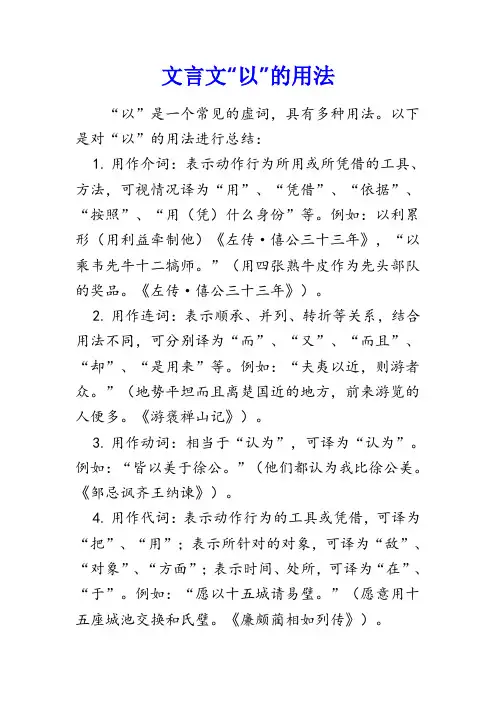 文言文“以”的用法

“以”是一个常见的虚词，具有多种用法。以下是对“以”的用法进行总结：

1. 用作介词：表示动作行为所用或所凭借的工具、方法，可视情况译为“用”、“凭借”、“依据”、“按照”、“用（凭）什么身份”等。例如：以利累形（用利益牵制他）《左传·僖公三十三年》，“以乘韦先牛十二犒师。”（用四张熟牛皮作为先头部队的奖品。《左传·僖公三十三年》）。

2. 用作连词：表示顺承、并列、转折等关系，结合用法不同，可分别译为“而”、“又”、“而且”、“却”、“是用来”等。例如：“夫夷以近，则游者众。”（地势平坦而且离楚国近的地方，前来游览的人便多。《游褒禅山记》）。

3. 用作动词：相当于“认为”，可译为“认为”。例如：“皆以美于徐公。”（他们都认为我比徐公美。《邹忌讽齐王纳谏》）。

4. 用作代词：表示动作行为的工具或凭借，可译为“把”、“用”；表示所针对的对象，可译为“敌”、“对象”、“方面”；表示时间、处所，可译为“在”、“于”。例如：“愿以十五城请易璧。”（愿意用十五座城池交换和氏璧。《廉颇蔺相如列传》）。